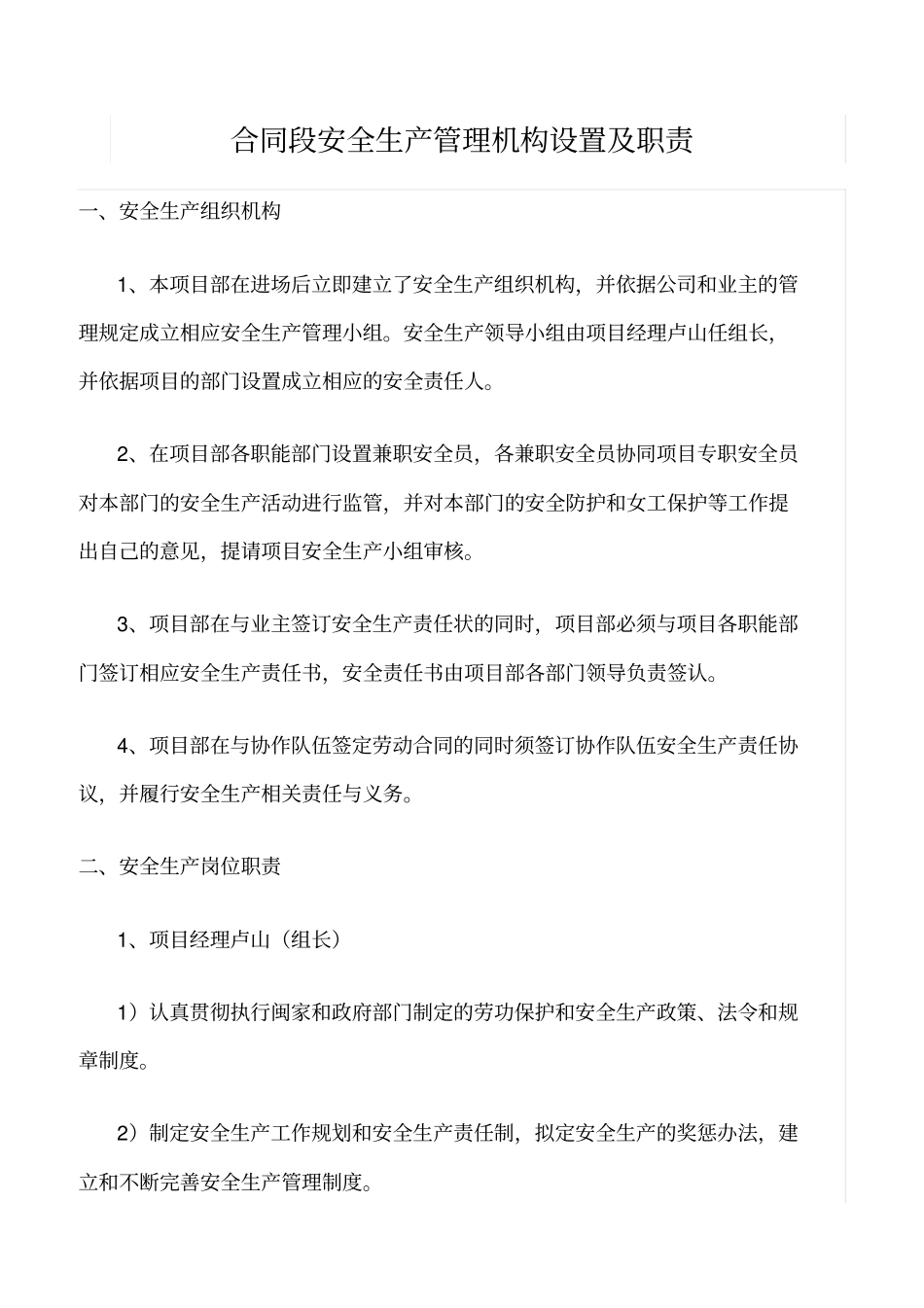 合同段安全生产管理机构设置及职责

一、安全生产组织机构

1、本项目部在进场后立即建立了安全生产组织机构，并依据公司和业主的管理规定成立相应安全生产管理小组。安全生产领导小组由项目经理卢山任组长，并依据项目的部门设置成立相应的安全责任人。

2、在项目部各职能部门设置兼职安全员，各兼职安全员协同项目专职安全员对本部门的安全生产活动进行监管，并对本部门的安全防护和女工保护等工作提出自己的意见，提请项目安全生产小组审核。

3、项目部在与业主签订安全生产责任状的同时，项目部必须与项目各职能部门签订相应安全生产责任书，安全责任书由项目部各部门领导负责签认。

4、项目部在与协作队伍签定劳动合同的同时须签订协作队伍安全生产责任协议，并履行安全生产相关责任与义务。

二、安全生产岗位职责

1、项目经理卢山（组长）

1）认真贯彻执行闽家和政府部门制定的劳功保护和安全生产政策、法令和规章制度。

2）制定安全生产工作规划和安全生产责任制，拟定安全生产的奖惩办法，建立和不断完善安全生产管理制度。